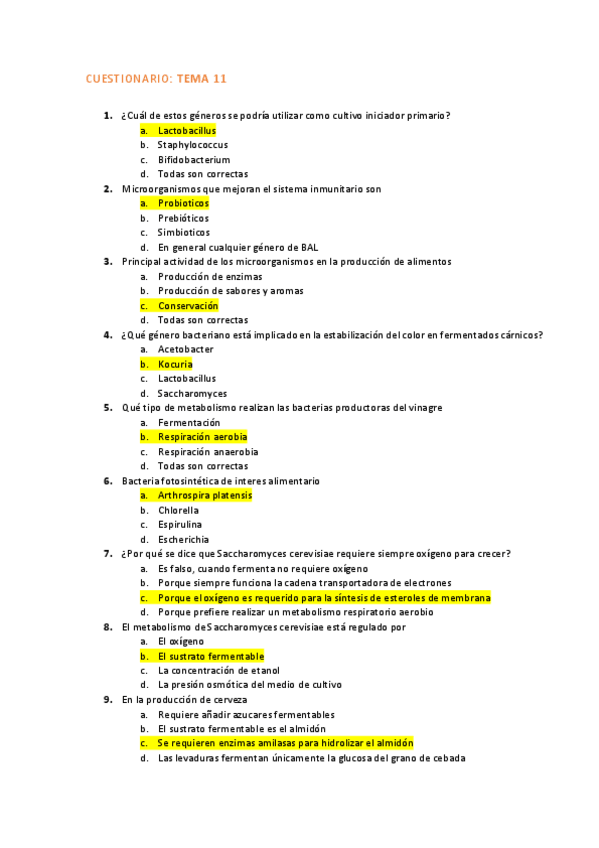 CUESTIONARIO: TEMA 11

1. ¿Cuál de estos géneros se podría utilizar como cultivo iniciador primario?
a. Lactobacillus
b. Staphylococcus
c. Bifidobacterium
d. Todas son correctas

2. Microorganismos que mejoran el sistema inmunitario son
a. Probioticos
b. Prebióticos
c. Simbioticos
d. En general cualquier género de BAL

3. Principal actividad de los microorganismos en la producción de alimentos
a. Producción de enzimas
b. Producción de sabores y aromas
c. Conservación
d. Todas son correctas

4. ¿Qué género bacteriano está implicado en la estabilización del color en fermentados cárnicos?
a. Acetobacter
b. Kocuria
c. Lactobacillus
d. Saccharomyces

5. Qué tipo de metabolismo realizan las bacterias productoras del vinagre
a. Fermentación
b. Respiración aerobia
c. Respiración anaerobia
d. Todas son correctas

6. Bacteria fotosintética de interes alimentario
a. Arthrospira platensis
b. Chlorella
c. Espirulina
d. Escherichia

7. ¿Por qué se dice que Saccharomyces cerevisiae requiere siempre oxígeno para crecer?
a. Es falso, cuando fermenta no requiere oxígeno
b. Porque siempre funciona la cadena transportadora de electrones
c. Porque el oxígeno es requerido para la síntesis de esteroles de membrana
d. Porque prefiere realizar un metabolismo respiratorio aerobio

8. El metabolismo de Saccharomyces cerevisiae está regulado por
a. El oxígeno
b. El sustrato fermentable
c. La concentración de etanol
d. La presión osmótica del medio de cultivo

9. En la producción de cerveza
a. Requiere añadir azucares fermentables
b. El sustrato fermentable es el almidón
c. Se requieren enzimas amilasas para hidrolizar el almidón
d. Las levaduras fermentan únicamente la glucosa del grano de cebada